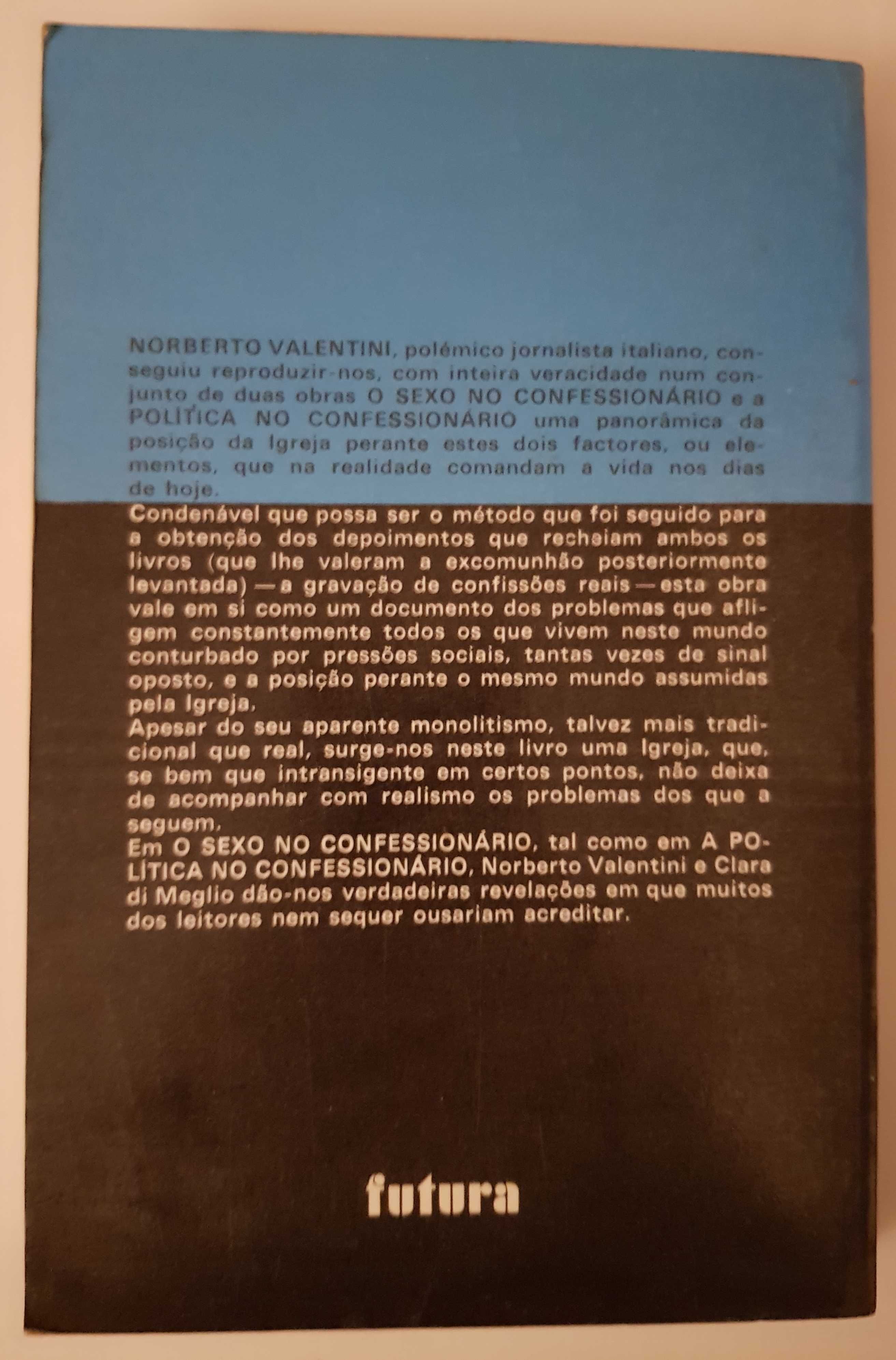 NORBERTO VALENTINI, polémico jornalista italiano, conseguiu reproduzir-nos, com inteira veracidade num conjunto de duas obras O SEXO NO CONFESSIONÁRIO e a POLÍTICA NO CONFESSIONÁRIO uma panorâmica da posição da Igreja perante estes dois factores, ou elementos, que na realidade comandam a vida nos dias de hoje.

Condenável que possa ser o método que foi seguido para a obtenção dos depoimentos que recheiam ambos os livros (que lhe valeram a excomunhão posteriormente levantada) — a gravação de confissões reais — esta obra vale em si como um documento dos problemas que afligem constantemente todos os que vivem neste mundo conturbado por pressões sociais, tantas vezes de sinal oposto, e a posição perante o mesmo mundo assumidas pela Igreja.

Apesar do seu aparente monolitismo, talvez mais tradicional que real, surge-nos neste livro uma Igreja, que, se bem que intransigente em certos pontos, não deixa de acompanhar com realismo os problemas dos que a seguem.

Em O SEXO NO CONFESSIONÁRIO, tal como em A POLÍTICA NO CONFESSIONÁRIO, Norberto Valentini e Clara di Meglio dão-nos verdadeiras revelações em que muitos dos leitores nem sequer ousariam acreditar.

futura